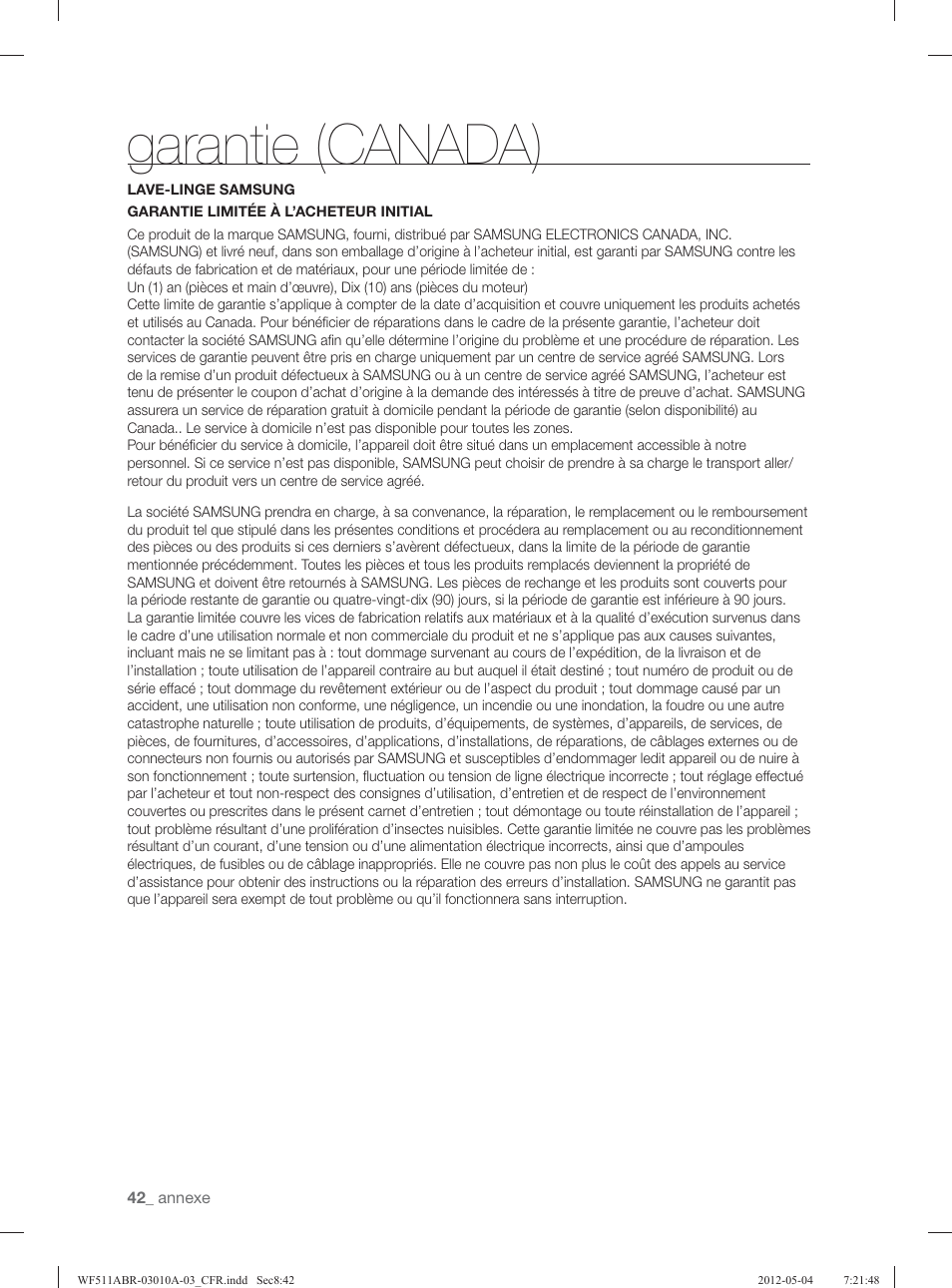 garantie (CANADA)

LAVE-LINGE SAMSUNG
GARANTIE LIMITÉE À L'ACHETEUR INITIAL

Ce produit de la marque SAMSUNG, fourni, distribué par SAMSUNG ELECTRONICS CANADA, INC. (SAMSUNG) et livré neuf, dans son emballage d'origine à l'acheteur initial, est garanti par SAMSUNG contre les défauts de fabrication et de matériaux, pour une période limitée de :
Un (1) an (pièces et main d'œuvre), Dix (10) ans (pièces du moteur)
Cette limite de garantie s'applique à compter de la date d'acquisition et couvre uniquement les produits achetés et utilisés au Canada. Pour bénéficier de réparations dans le cadre de la présente garantie, l'acheteur doit contacter la société SAMSUNG afin qu'elle détermine l'origine du problème et une procédure de réparation. Les services de garantie peuvent être pris en charge uniquement par un centre de service agréé SAMSUNG. Lors de la remise d'un produit défectueux à SAMSUNG ou à un centre de service agréé SAMSUNG, l'acheteur est tenu de présenter le coupon d'achat d'origine à la demande des intéressés à titre de preuve d'achat. SAMSUNG assurera un service de réparation gratuit à domicile pendant la période de garantie (selon disponibilité) au Canada.. Le service à domicile n'est pas disponible pour toutes les zones.
Pour bénéficier du service à domicile, l'appareil doit être situé dans un emplacement accessible à notre personnel. Si ce service n'est pas disponible, SAMSUNG peut choisir de prendre à sa charge le transport aller/retour du produit vers un centre de service agréé.

La société SAMSUNG prendra en charge, à sa convenance, la réparation, le remplacement ou le remboursement du produit tel que stipulé dans les présentes conditions et procédera au remplacement ou au reconditionnement des pièces ou des produits si ces derniers s'avèrent défectueux, dans la limite de la période de garantie mentionnée précédemment. Toutes les pièces et tous les produits remplacés deviennent la propriété de SAMSUNG et doivent être retournés à SAMSUNG. Les pièces de rechange et les produits sont couverts pour la période restante de garantie ou quatre-vingt-dix (90) jours, si la période de garantie est inférieure à 90 jours.
La garantie limitée couvre les vices de fabrication relatifs aux matériaux et à la qualité d'exécution survenus dans le cadre d'une utilisation normale et non commerciale du produit et ne s'applique pas aux causes suivantes, incluant mais ne se limitant pas à : tout dommage survenant au cours de l'expédition, de la livraison et de l'installation ; toute utilisation de l'appareil contraire au but auquel il était destiné ; tout numéro de produit ou de série effacé ; tout dommage du revêtement extérieur ou de l'aspect du produit ; tout dommage causé par un accident, une utilisation non conforme, une négligence, un incendie ou une inondation, la foudre ou une autre catastrophe naturelle ; toute utilisation de produits, d'équipements, de systèmes, d'appareils, de services, de pièces, de fournitures, d'accessoires, d'applications, d'installations, de réparations, de câblages externes ou de connecteurs non fournis ou autorisés par SAMSUNG et susceptibles d'endommager ledit appareil ou de nuire à son fonctionnement ; toute surtension, fluctuation ou tension de ligne électrique incorrecte ; tout réglage effectué par l'acheteur et tout non-respect des consignes d'utilisation, d'entretien et de respect de l'environnement couvertes ou prescrites dans le présent carnet d'entretien ; tout démontage ou toute réinstallation de l'appareil ; tout problème résultant d'une prolifération d'insectes nuisibles. Cette garantie limitée ne couvre pas les problèmes résultant d'un courant, d'une tension ou d'une alimentation électrique incorrects, ainsi que d'ampoules électriques, de fusibles ou de câblage inappropriés. Elle ne couvre pas non plus le coût des appels au service d'assistance pour obtenir des instructions ou la réparation des erreurs d'installation. SAMSUNG ne garantit pas que l'appareil sera exempt de tout problème ou qu'il fonctionnera sans interruption.

42_ annexe

WF511ABR-03010A-03_CFR.indd Sec8:42 2012-05-04 7:21:48